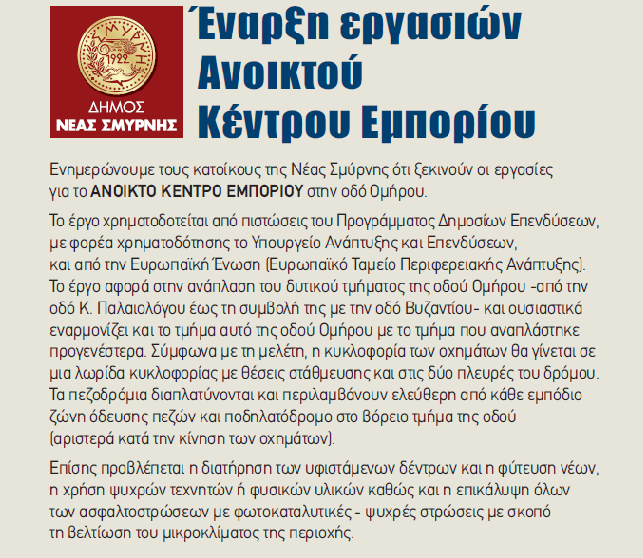 ΣΜΥΡΝΗ
1922

ΔΗΜΟΣ
ΝΕΑΣ ΣΜΥΡΝΗΣ

Έναρξη εργασιών Ανοικτού Κέντρου Εμπορίου

Ενημερώνουμε τους κατοίκους της Νέας Σμύρνης ότι ξεκινούν οι εργασίες για το ΑΝΟΙΚΤΟ ΚΕΝΤΡΟ ΕΜΠΟΡΙΟΥ στην οδό Ομήρου.

Το έργο χρηματοδοτείται από πιστώσεις του Προγράμματος Δημοσίων Επενδύσεων, με φορέα χρηματοδότησης το Υπουργείο Ανάπτυξης και Επενδύσεων, και από την Ευρωπαϊκή Ένωση (Ευρωπαϊκό Ταμείο Περιφερειακής Ανάπτυξης). Το έργο αφορά στην ανάπλαση του δυτικού τμήματος της οδού Ομήρου -από την οδό Κ. Παλαιολόγου έως τη συμβολή της με την οδό Βυζαντίου- και ουσιαστικά εναρμονίζει και το τμήμα αυτό της οδού Ομήρου με το τμήμα που αναπλάστηκε προγενέστερα. Σύμφωνα με τη μελέτη, η κυκλοφορία των οχημάτων θα γίνεται σε μια λωρίδα κυκλοφορίας με θέσεις στάθμευσης και στις δύο πλευρές του δρόμου. Τα πεζοδρόμια διαπλατύνονται και περιλαμβάνουν ελεύθερη από κάθε εμπόδιο ζώνη όδευσης πεζών και ποδηλατόδρομο στο βόρειο τμήμα της οδού (αριστερά κατά την κίνηση των οχημάτων).

Επίσης προβλέπεται η διατήρηση των υφιστάμενων δέντρων και η φύτευση νέων, η χρήση ψυχρών τεχνητών ή φυσικών υλικών καθώς και η επικάλυψη όλων των ασφαλτοστρώσεων με φωτοκαταλυτικές - ψυχρές στρώσεις με σκοπό τη βελτίωση του μικροκλίματος της περιοχής.